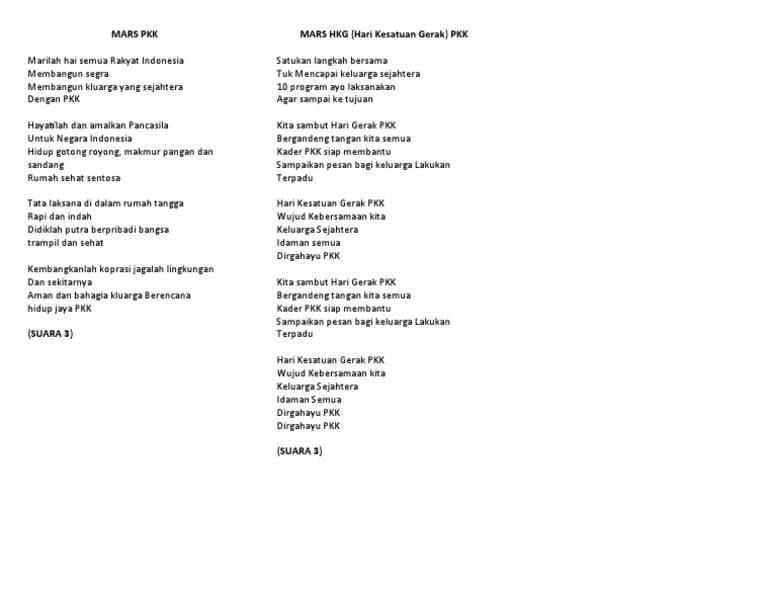 MARS PKK

Marilah hai semua Rakyat Indonesia
Membangun segra
Membangun kluarga yang sejahtera
Dengan PKK

Hayatilah dan amalkan Pancasila
Untuk Negara Indonesia
Hidup gotong royong, makmur pangan dan sandang
Rumah sehat sentosa

Tata laksana di dalam rumah tangga
Rapi dan indah
Didiklah putra berpribadi bangsa
trampil dan sehat

Kembangkanlah koprasi jagalah lingkungan
Dan sekitarnya
Aman dan bahagia kluarga Berencana
hidup jaya PKK

(SUARA 3)

MARS HKG (Hari Kesatuan Gerak) PKK

Satukan langkah bersama
Tuk Mencapai keluarga sejahtera
10 program ayo laksanakan
Agar sampai ke tujuan

Kita sambut Hari Gerak PKK
Bergandeng tangan kita semua
Kader PKK siap membantu
Sampaikan pesan bagi keluarga Lakukan Terpadu

Hari Kesatuan Gerak PKK
Wujud Kebersamaan kita
Keluarga Sejahtera
Idaman semua
Dirgahayu PKK

Kita sambut Hari Gerak PKK
Bergandeng tangan kita semua
Kader PKK siap membantu
Sampaikan pesan bagi keluarga Lakukan Terpadu

Hari Kesatuan Gerak PKK
Wujud Kebersamaan kita
Keluarga Sejahtera
Idaman Semua
Dirgahayu PKK
Dirgahayu PKK

(SUARA 3)